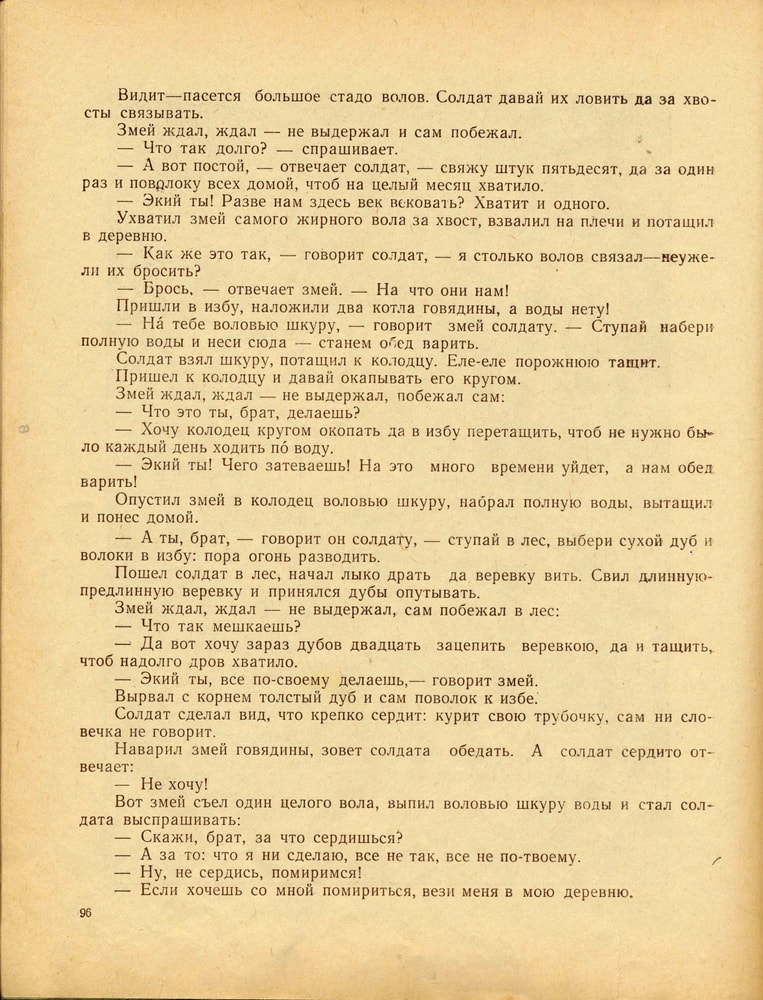 Видит—пасется большое стадо волов. Солдат давай их ловить да за хвосты связывать.

Змей ждал, ждал — не выдержал и сам побежал.

— Что так долго? — спрашивает.

— А вот постой, — отвечает солдат, — свяжу штук пятьдесят, да за один раз и поволоку всех домой, чтоб на целый месяц хватило.

— Экий ты! Разве нам здесь век вековать? Хватит и одного.

Ухватил змей самого жирного вола за хвост, взвалил на плечи и потащил в деревню.

— Как же это так, — говорит солдат, — я столько волов связал—неужели их бросить?

— Брось, — отвечает змей. — На что они нам!

Пришли в избу, наложили два котла говядины, а воды нету!

— На́ тебе воловью шкуру, — говорит змей солдату. — Ступай набери полную воды и неси сюда — станем обед варить.

Солдат взял шкуру, потащил к колодцу. Еле-еле порожнюю тащит.

Пришел к колодцу и давай окапывать его кругом.

Змей ждал, ждал — не выдержал, побежал сам:

— Что это ты, брат, делаешь?

— Хочу колодец кругом окопать да в избу перетащить, чтоб не нужно было каждый день ходить по́ воду.

— Экий ты! Чего затеваешь! На это много времени уйдет, а нам обед варить!

Опустил змей в колодец воловью шкуру, набрал полную воды, вытащил и понес домой.

— А ты, брат, — говорит он солдату, — ступай в лес, выбери сухой дуб и волоки в избу: пора огонь разводить.

Пошел солдат в лес, начал лыко драть да веревку вить. Свил длинную-предлинную веревку и принялся дубы опутывать.

Змей ждал, ждал — не выдержал, сам побежал в лес:

— Что так мешкаешь?

— Да вот хочу зараз дубов двадцать зацепить веревкою, да и тащить, чтоб надолго дров хватило.

— Экий ты, все по-своему делаешь,— говорит змей.

Вырвал с корнем толстый дуб и сам поволок к избе.

Солдат сделал вид, что крепко сердит: курит свою трубочку, сам ни словечка не говорит.

Наварил змей говядины, зовет солдата обедать. А солдат сердито отвечает:

— Не хочу!

Вот змей съел один целого вола, выпил воловью шкуру воды и стал солдата выспрашивать:

— Скажи, брат, за что сердишься?

— А за то: что я ни сделаю, все не так, все не по-твоему.

— Ну, не сердись, помиримся!

— Если хочешь со мной помириться, вези меня в мою деревню.

96